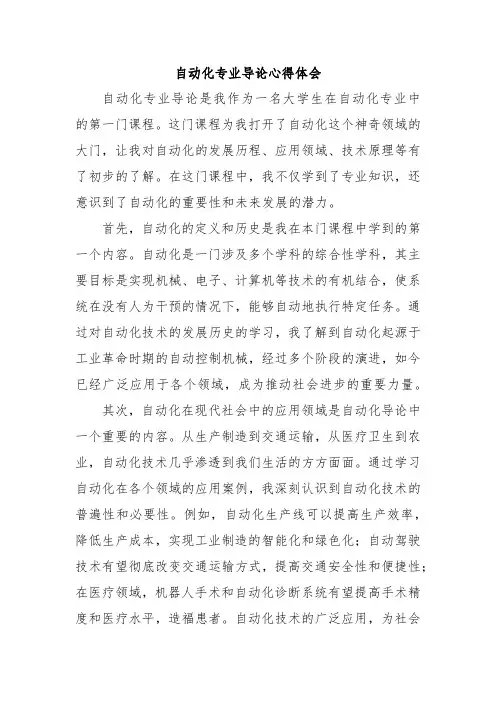 自动化专业导论心得体会

自动化专业导论是我作为一名大学生在自动化专业中的第一门课程。这门课程为我打开了自动化这个神奇领域的大门，让我对自动化的发展历程、应用领域、技术原理等有了初步的了解。在这门课程中，我不仅学到了专业知识，还意识到了自动化的重要性和未来发展的潜力。

首先，自动化的定义和历史是我在本门课程中学到的第一个内容。自动化是一门涉及多个学科的综合性学科，其主要目标是实现机械、电子、计算机等技术的有机结合，使系统在没有人为干预的情况下，能够自动地执行特定任务。通过对自动化技术的发展历史的学习，我了解到自动化起源于工业革命时期的自动控制机械，经过多个阶段的演进，如今已经广泛应用于各个领域，成为推动社会进步的重要力量。

其次，自动化在现代社会中的应用领域是自动化导论中一个重要的内容。从生产制造到交通运输，从医疗卫生到农业，自动化技术几乎渗透到我们生活的方方面面。通过学习自动化在各个领域的应用案例，我深刻认识到自动化技术的普遍性和必要性。例如，自动化生产线可以提高生产效率，降低生产成本，实现工业制造的智能化和绿色化；自动驾驶技术有望彻底改变交通运输方式，提高交通安全性和便捷性；在医疗领域，机器人手术和自动化诊断系统有望提高手术精度和医疗水平，造福患者。自动化技术的广泛应用，为社会